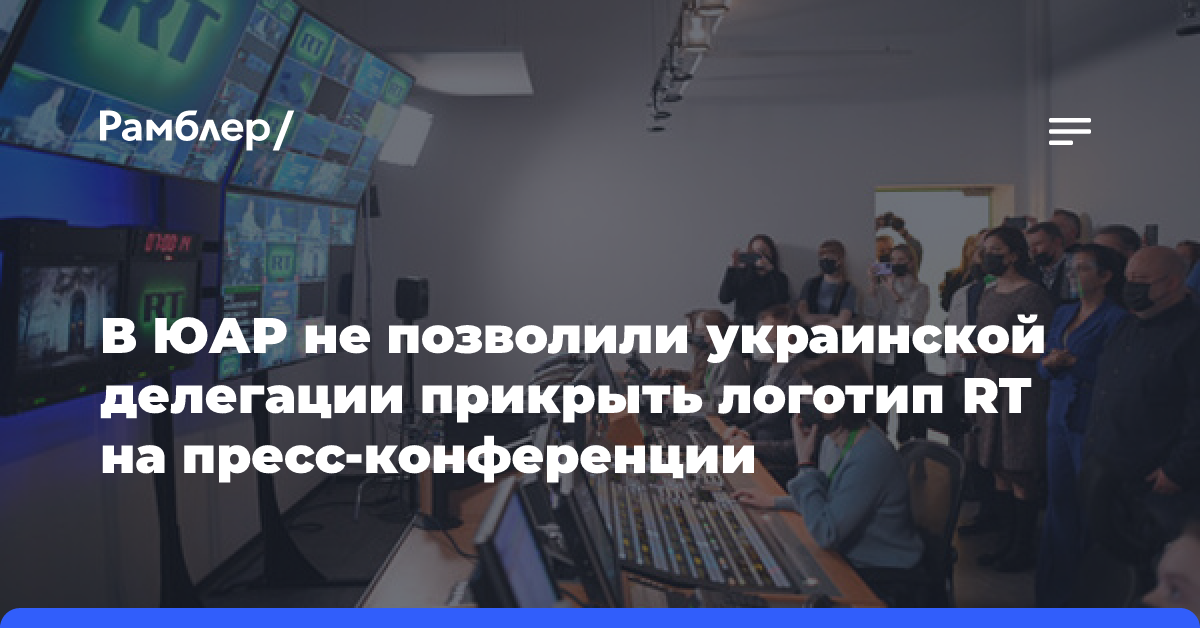 Рамблер/

В ЮАР не позволили украинской делегации прикрыть логотип RT на пресс-конференции